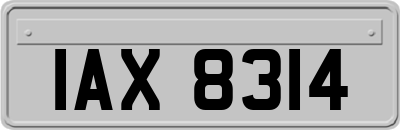 IAX 8314